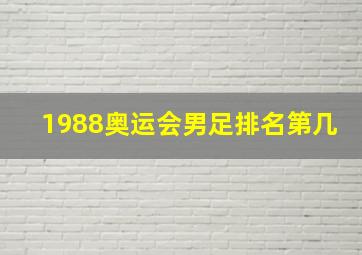 1988奥运会男足排名第几